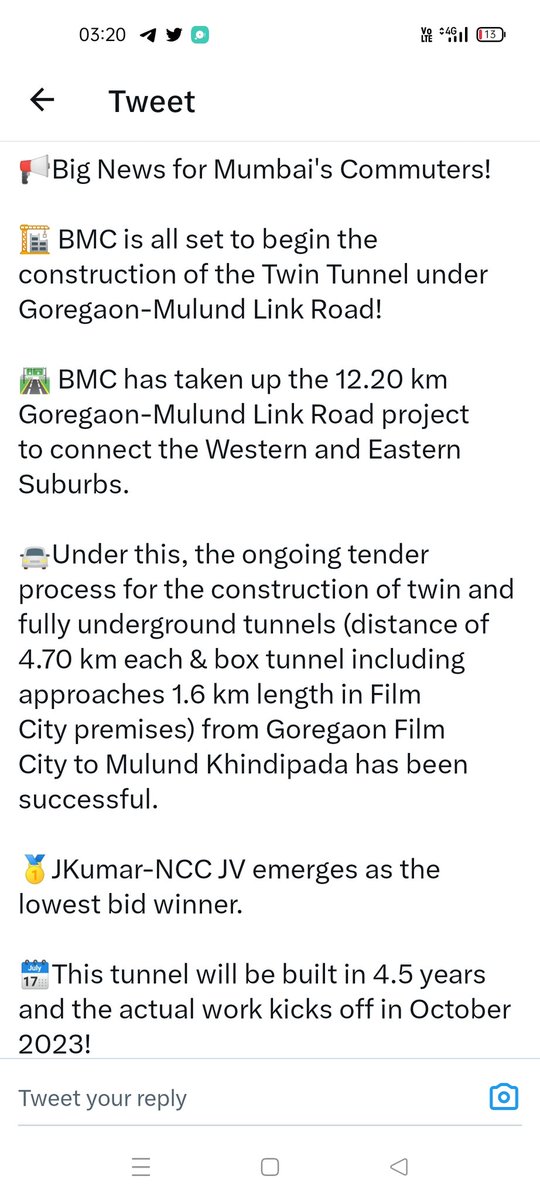 03:20

Vo LTE 4G 13

Tweet

📢Big News for Mumbai's Commuters!

🏗️ BMC is all set to begin the construction of the Twin Tunnel under Goregaon-Mulund Link Road!

🛣️ BMC has taken up the 12.20 km Goregaon-Mulund Link Road project to connect the Western and Eastern Suburbs.

🚘Under this, the ongoing tender process for the construction of twin and fully underground tunnels (distance of 4.70 km each & box tunnel including approaches 1.6 km length in Film City premises) from Goregaon Film City to Mulund Khindipada has been successful.

🥇JKumar-NCC JV emerges as the lowest bid winner.

📅This tunnel will be built in 4.5 years and the actual work kicks off in October 2023!

Tweet your reply